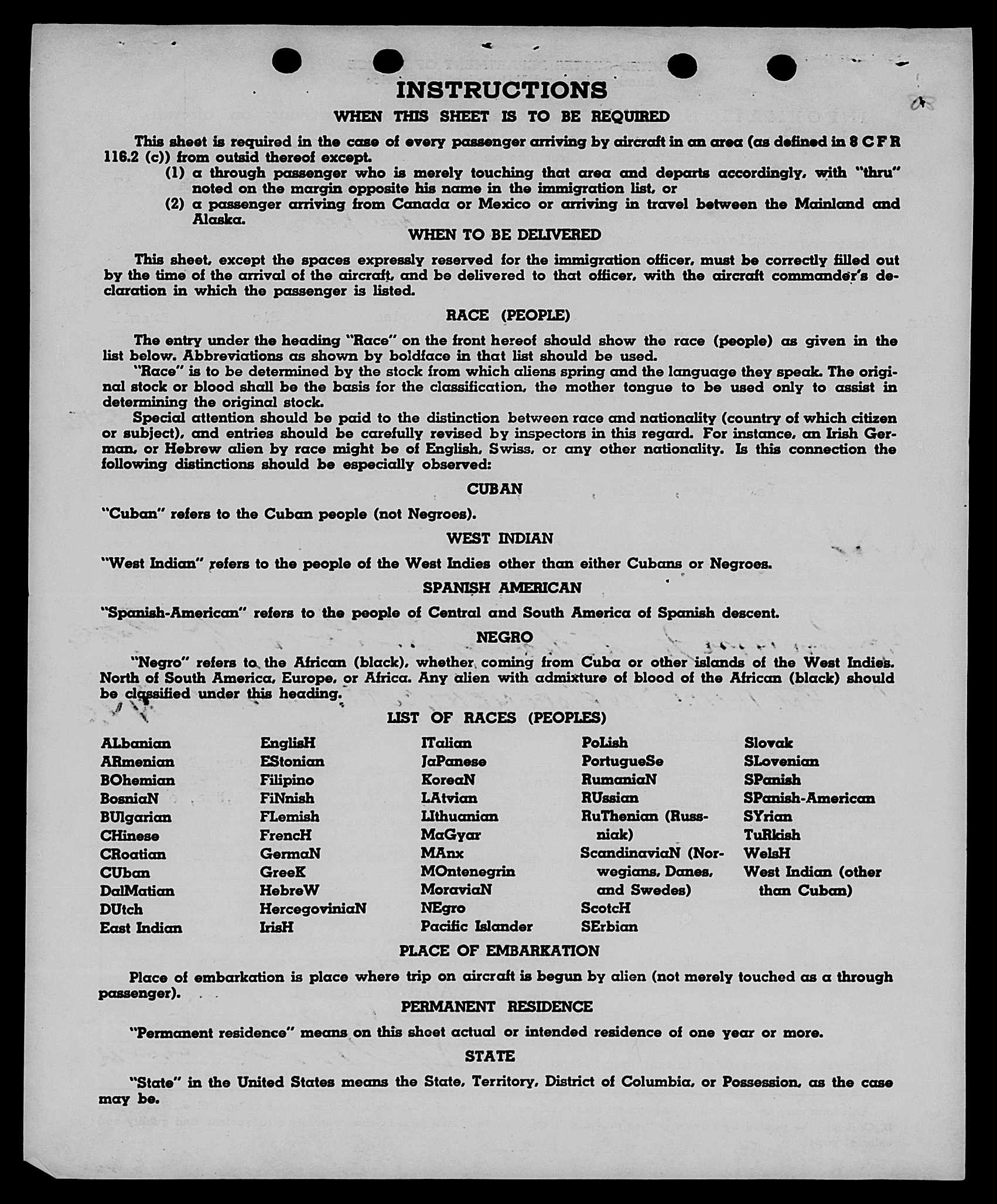 INSTRUCTIONS

WHEN THIS SHEET IS TO BE REQUIRED

This sheet is required in the case of every passenger arriving by aircraft in an area (as defined in 8 C F R 116.2 (c)) from outsid thereof except.

(1) a through passenger who is merely touching that area and departs accordingly, with "thru" noted on the margin opposite his name in the immigration list, or

(2) a passenger arriving from Canada or Mexico or arriving in travel between the Mainland and Alaska.

WHEN TO BE DELIVERED

This sheet, except the spaces expressly reserved for the immigration officer, must be correctly filled out by the time of the arrival of the aircraft, and be delivered to that officer, with the aircraft commander's declaration in which the passenger is listed.

RACE (PEOPLE)

The entry under the heading "Race" on the front hereof should show the race (people) as given in the list below. Abbreviations as shown by boldface in that list should be used.

"Race" is to be determined by the stock from which aliens spring and the language they speak. The original stock or blood shall be the basis for the classification, the mother tongue to be used only to assist in determining the original stock.

Special attention should be paid to the distinction between race and nationality (country of which citizen or subject), and entries should be carefully revised by inspectors in this regard. For instance, an Irish German, or Hebrew alien by race might be of English, Swiss, or any other nationality. Is this connection the following distinctions should be especially observed:

CUBAN

"Cuban" refers to the Cuban people (not Negroes).

WEST INDIAN

"West Indian" refers to the people of the West Indies other than either Cubans or Negroes.

SPANISH AMERICAN

"Spanish-American" refers to the people of Central and South America of Spanish descent.

NEGRO

"Negro" refers to the African (black), whether coming from Cuba or other islands of the West Indies. North of South America, Europe, or Africa. Any alien with admixture of blood of the African (black) should be classified under this heading.

LIST OF RACES (PEOPLES)

ALbanian
ARmenian
BOhemian
BosniaN
BUlgarian
CHinese
CRoatian
CUban
DalMatian
DUtch
East Indian

EnglisH
EStonian
Filipino
FiNnish
FLemish
FrencH
GermaN
GreeK
HebreW
HercegoviniaN
IrisH

ITalian
JaPanese
KoreaN
LAtvian
LIthuanian
MaGyar
MAnx
MOntenegrin
MoraviaN
NEgro
Pacific Islander

PoLish
PortugueSe
RumaniaN
RUssian
RuThenian (Russniak)
ScandinaviaN (Norwegians, Danes, and Swedes)
ScotcH
SErbian

Slovak
SLovenian
SPanish
SPanish-American
SYrian
TuRkish
WelsH
West Indian (other than Cuban)

PLACE OF EMBARKATION

Place of embarkation is place where trip on aircraft is begun by alien (not merely touched as a through passenger).

PERMANENT RESIDENCE

"Permanent residence" means on this sheet actual or intended residence of one year or more.

STATE

"State" in the United States means the State, Territory, District of Columbia, or Possession, as the case may be.